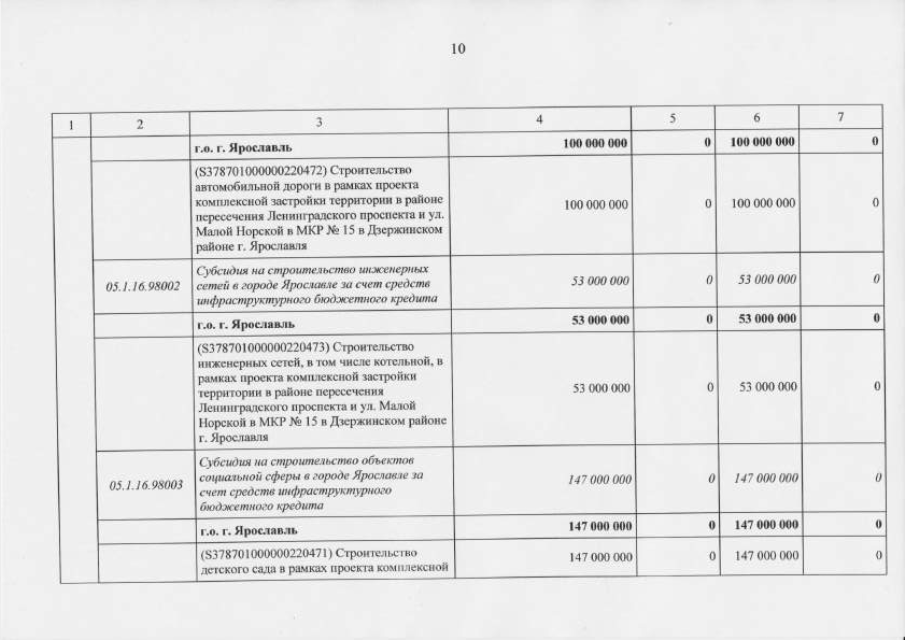 10

| 1 | 2 | 3 | 4 | 5 | 6 | 7 |
|---|---|---|---|---|---|---|
|  |  | г.о. г. Ярославль | 100 000 000 | 0 | 100 000 000 | 0 |
|  |  | (S378701000000220472) Строительство автомобильной дороги в рамках проекта комплексной застройки территории в районе пересечения Ленинградского проспекта и ул. Малой Норской в МКР № 15 в Дзержинском районе г. Ярославля | 100 000 000 | 0 | 100 000 000 | 0 |
|  | 05.1.16.98002 | Субсидия на строительство инженерных сетей в городе Ярославле за счет средств инфраструктурного бюджетного кредита | 53 000 000 | 0 | 53 000 000 | 0 |
|  |  | г.о. г. Ярославль | 53 000 000 | 0 | 53 000 000 | 0 |
|  |  | (S378701000000220473) Строительство инженерных сетей, в том числе котельной, в рамках проекта комплексной застройки территории в районе пересечения Ленинградского проспекта и ул. Малой Норской в МКР № 15 в Дзержинском районе г. Ярославля | 53 000 000 | 0 | 53 000 000 | 0 |
|  | 05.1.16.98003 | Субсидия на строительство объектов социальной сферы в городе Ярославле за счет средств инфраструктурного бюджетного кредита | 147 000 000 | 0 | 147 000 000 | 0 |
|  |  | г.о. г. Ярославль | 147 000 000 | 0 | 147 000 000 | 0 |
|  |  | (S378701000000220471) Строительство детского сада в рамках проекта комплексной | 147 000 000 | 0 | 147 000 000 | 0 |